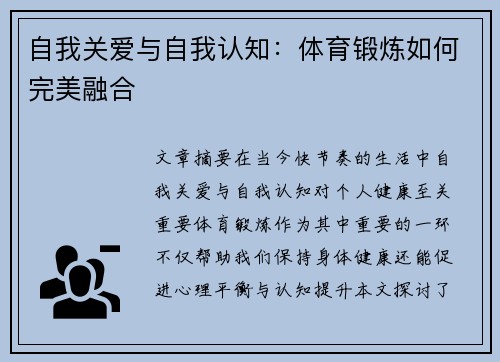 自我关爱与自我认知：体育锻炼如何完美融合

文章摘要在当今快节奏的生活中自我关爱与自我认知对个人健康至关重要体育锻炼作为其中重要的一环不仅帮助我们保持身体健康还能促进心理平衡与认知提升本文探讨了